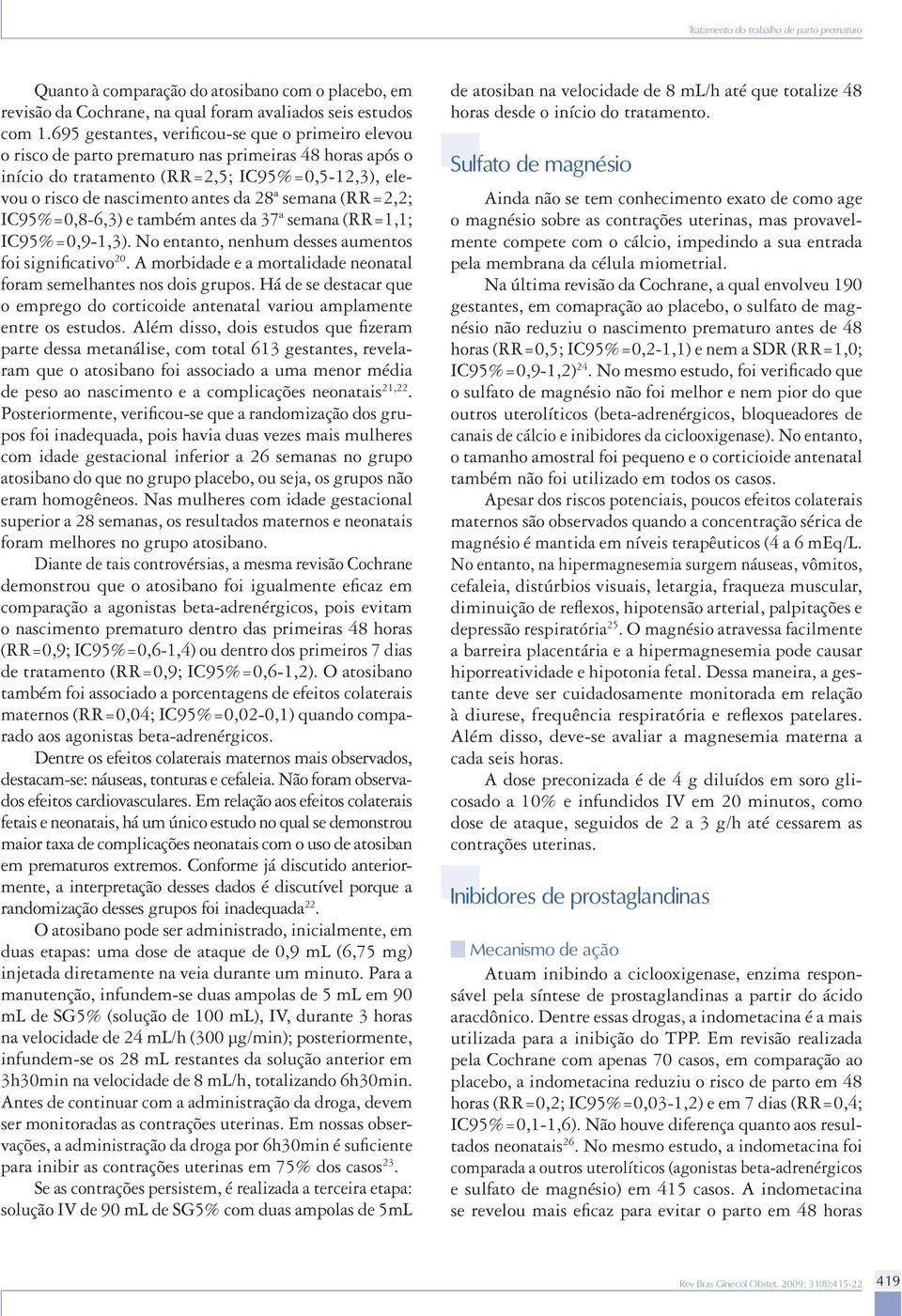 Tratamento do trabalho de parto prematuro

Quanto à comparação do atosibano com o placebo, em revisão da Cochrane, na qual foram avaliados seis estudos com 1.695 gestantes, verificou-se que o primeiro elevou o risco de parto prematuro nas primeiras 48 horas após o início do tratamento (RR=2,5; IC95%=0,5-12,3), elevou o risco de nascimento antes da 28ª semana (RR=2,2; IC95%=0,8-6,3) e também antes da 37ª semana (RR=1,1; IC95%=0,9-1,3). No entanto, nenhum desses aumentos foi significativo$^{20}$. A morbidade e a mortalidade neonatal foram semelhantes nos dois grupos. Há de se destacar que o emprego do corticoide antenatal variou amplamente entre os estudos. Além disso, dois estudos que fizeram parte dessa metanálise, com total 613 gestantes, revelaram que o atosibano foi associado a uma menor média de peso ao nascimento e a complicações neonatais$^{21,22}$. Posteriormente, verificou-se que a randomização dos grupos foi inadequada, pois havia duas vezes mais mulheres com idade gestacional inferior a 26 semanas no grupo atosibano do que no grupo placebo, ou seja, os grupos não eram homogêneos. Nas mulheres com idade gestacional superior a 28 semanas, os resultados maternos e neonatais foram melhores no grupo atosibano.

Diante de tais controvérsias, a mesma revisão Cochrane demonstrou que o atosibano foi igualmente eficaz em comparação a agonistas beta-adrenérgicos, pois evitam o nascimento prematuro dentro das primeiras 48 horas (RR=0,9; IC95%=0,6-1,4) ou dentro dos primeiros 7 dias de tratamento (RR=0,9; IC95%=0,6-1,2). O atosibano também foi associado a porcentagens de efeitos colaterais maternos (RR=0,04; IC95%=0,02-0,1) quando comparado aos agonistas beta-adrenérgicos.

Dentre os efeitos colaterais maternos mais observados, destacam-se: náuseas, tonturas e cefaleia. Não foram observados efeitos cardiovasculares. Em relação aos efeitos colaterais fetais e neonatais, há um único estudo no qual se demonstrou maior taxa de complicações neonatais com o uso de atosiban em prematuros extremos. Conforme já discutido anteriormente, a interpretação desses dados é discutível porque a randomização desses grupos foi inadequada$^{22}$.

O atosibano pode ser administrado, inicialmente, em duas etapas: uma dose de ataque de 0,9 mL (6,75 mg) injetada diretamente na veia durante um minuto. Para a manutenção, infundem-se duas ampolas de 5 mL em 90 mL de SG5% (solução de 100 mL), IV, durante 3 horas na velocidade de 24 mL/h (300 μg/min); posteriormente, infundem-se os 28 mL restantes da solução anterior em 3h30min na velocidade de 8 mL/h, totalizando 6h30min. Antes de continuar com a administração da droga, devem ser monitoradas as contrações uterinas. Em nossas observações, a administração da droga por 6h30min é suficiente para inibir as contrações uterinas em 75% dos casos$^{23}$.

Se as contrações persistem, é realizada a terceira etapa: solução IV de 90 mL de SG5% com duas ampolas de 5mL de atosiban na velocidade de 8 mL/h até que totalize 48 horas desde o início do tratamento.

Sulfato de magnésio

Ainda não se tem conhecimento exato de como age o magnésio sobre as contrações uterinas, mas provavelmente compete com o cálcio, impedindo a sua entrada pela membrana da célula miometrial.

Na última revisão da Cochrane, a qual envolveu 190 gestantes, em comapração ao placebo, o sulfato de magnésio não reduziu o nascimento prematuro antes de 48 horas (RR=0,5; IC95%=0,2-1,1) e nem a SDR (RR=1,0; IC95%=0,9-1,2)$^{24}$. No mesmo estudo, foi verificado que o sulfato de magnésio não foi melhor e nem pior do que outros uterolíticos (beta-adrenérgicos, bloqueadores de canais de cálcio e inibidores da ciclooxigenase). No entanto, o tamanho amostral foi pequeno e o corticioide antenatal também não foi utilizado em todos os casos.

Apesar dos riscos potenciais, poucos efeitos colaterais maternos são observados quando a concentração sérica de magnésio é mantida em níveis terapêuticos (4 a 6 mEq/L. No entanto, na hipermagnesemia surgem náuseas, vômitos, cefaleia, distúrbios visuais, letargia, fraqueza muscular, diminuição de reflexos, hipotensão arterial, palpitações e depressão respiratória$^{25}$. O magnésio atravessa facilmente a barreira placentária e a hipermagnesemia pode causar hiporreatividade e hipotonia fetal. Dessa maneira, a gestante deve ser cuidadosamente monitorada em relação à diurese, frequência respiratória e reflexos patelares. Além disso, deve-se avaliar a magnesemia materna a cada seis horas.

A dose preconizada é de 4 g diluídos em soro glicosado a 10% e infundidos IV em 20 minutos, como dose de ataque, seguidos de 2 a 3 g/h até cessarem as contrações uterinas.

Inibidores de prostaglandinas

Mecanismo de ação

Atuam inibindo a ciclooxigenase, enzima responsável pela síntese de prostaglandinas a partir do ácido aracdônico. Dentre essas drogas, a indometacina é a mais utilizada para a inibição do TPP. Em revisão realizada pela Cochrane com apenas 70 casos, em comparação ao placebo, a indometacina reduziu o risco de parto em 48 horas (RR=0,2; IC95%=0,03-1,2) e em 7 dias (RR=0,4; IC95%=0,1-1,6). Não houve diferença quanto aos resultados neonatais$^{26}$. No mesmo estudo, a indometacina foi comparada a outros uterolíticos (agonistas beta-adrenérgicos e sulfato de magnésio) em 415 casos. A indometacina se revelou mais eficaz para evitar o parto em 48 horas

Rev Bras Ginecol Obstet. 2009; 31(8):415-22 419